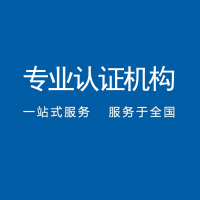 专业认证机构

一站式服务　服务于全国